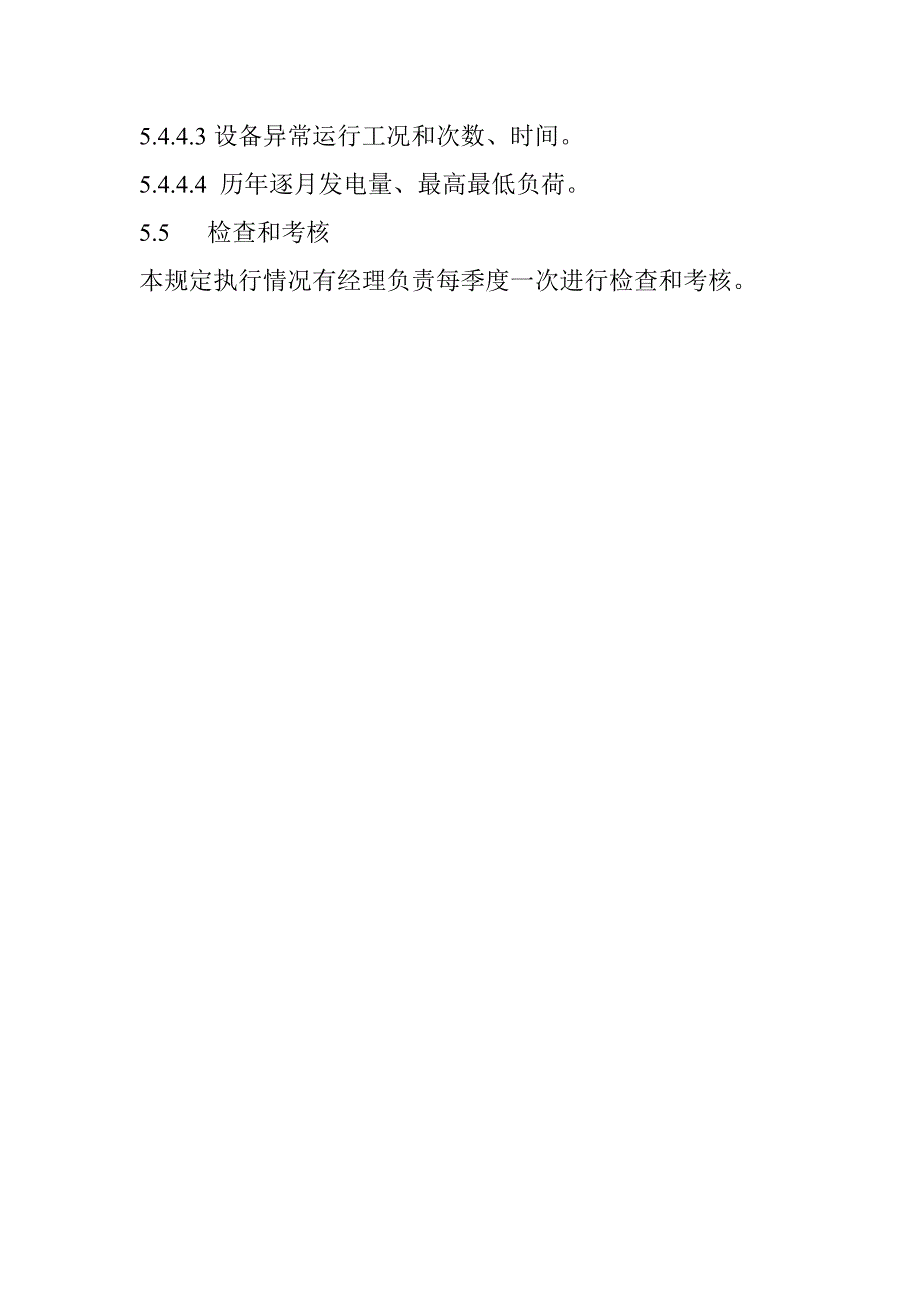 5.4.4.3 设备异常运行工况和次数、时间。

5.4.4.4 历年逐月发电量、最高最低负荷。

5.5 检查和考核

本规定执行情况有经理负责每季度一次进行检查和考核。